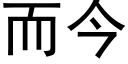 而今